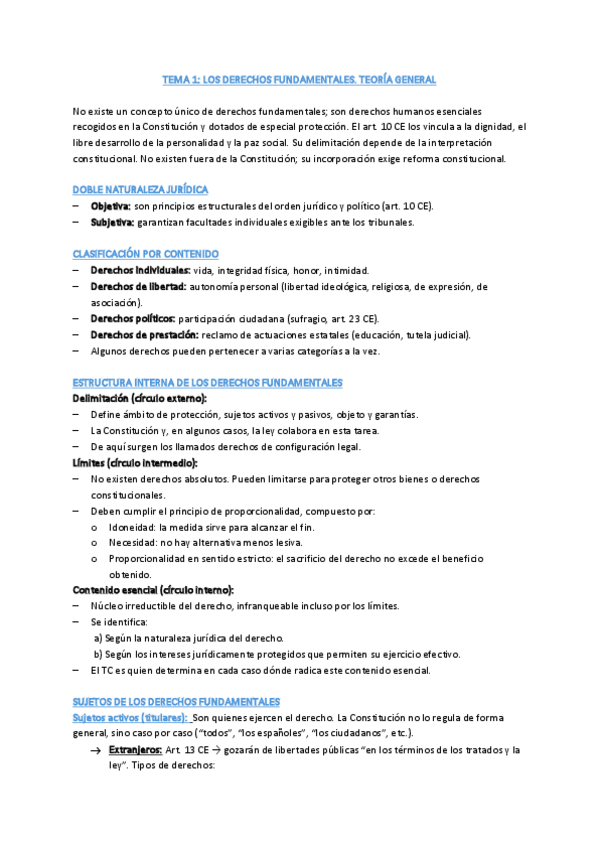 TEMA 1: LOS DERECHOS FUNDAMENTALES. TEORÍA GENERAL

No existe un concepto único de derechos fundamentales; son derechos humanos esenciales recogidos en la Constitución y dotados de especial protección. El art. 10 CE los vincula a la dignidad, el libre desarrollo de la personalidad y la paz social. Su delimitación depende de la interpretación constitucional. No existen fuera de la Constitución; su incorporación exige reforma constitucional.

DOBLE NATURALEZA JURÍDICA
– Objetiva: son principios estructurales del orden jurídico y político (art. 10 CE).
– Subjetiva: garantizan facultades individuales exigibles ante los tribunales.

CLASIFICACIÓN POR CONTENIDO
– Derechos individuales: vida, integridad física, honor, intimidad.
– Derechos de libertad: autonomía personal (libertad ideológica, religiosa, de expresión, de asociación).
– Derechos políticos: participación ciudadana (sufragio, art. 23 CE).
– Derechos de prestación: reclamo de actuaciones estatales (educación, tutela judicial).
– Algunos derechos pueden pertenecer a varias categorías a la vez.

ESTRUCTURA INTERNA DE LOS DERECHOS FUNDAMENTALES
Delimitación (círculo externo):
– Define ámbito de protección, sujetos activos y pasivos, objeto y garantías.
– La Constitución y, en algunos casos, la ley colabora en esta tarea.
– De aquí surgen los llamados derechos de configuración legal.
Límites (círculo intermedio):
– No existen derechos absolutos. Pueden limitarse para proteger otros bienes o derechos constitucionales.
– Deben cumplir el principio de proporcionalidad, compuesto por:
o Idoneidad: la medida sirve para alcanzar el fin.
o Necesidad: no hay alternativa menos lesiva.
o Proporcionalidad en sentido estricto: el sacrificio del derecho no excede el beneficio obtenido.
Contenido esencial (círculo interno):
– Núcleo irreductible del derecho, infranqueable incluso por los límites.
– Se identifica:
a) Según la naturaleza jurídica del derecho.
b) Según los intereses jurídicamente protegidos que permiten su ejercicio efectivo.
– El TC es quien determina en cada caso dónde radica este contenido esencial.

SUJETOS DE LOS DERECHOS FUNDAMENTALES
Sujetos activos (titulares): Son quienes ejercen el derecho. La Constitución no lo regula de forma general, sino caso por caso ("todos", "los españoles", "los ciudadanos", etc.).
→ Extranjeros: Art. 13 CE → gozarán de libertades públicas "en los términos de los tratados y la ley". Tipos de derechos: